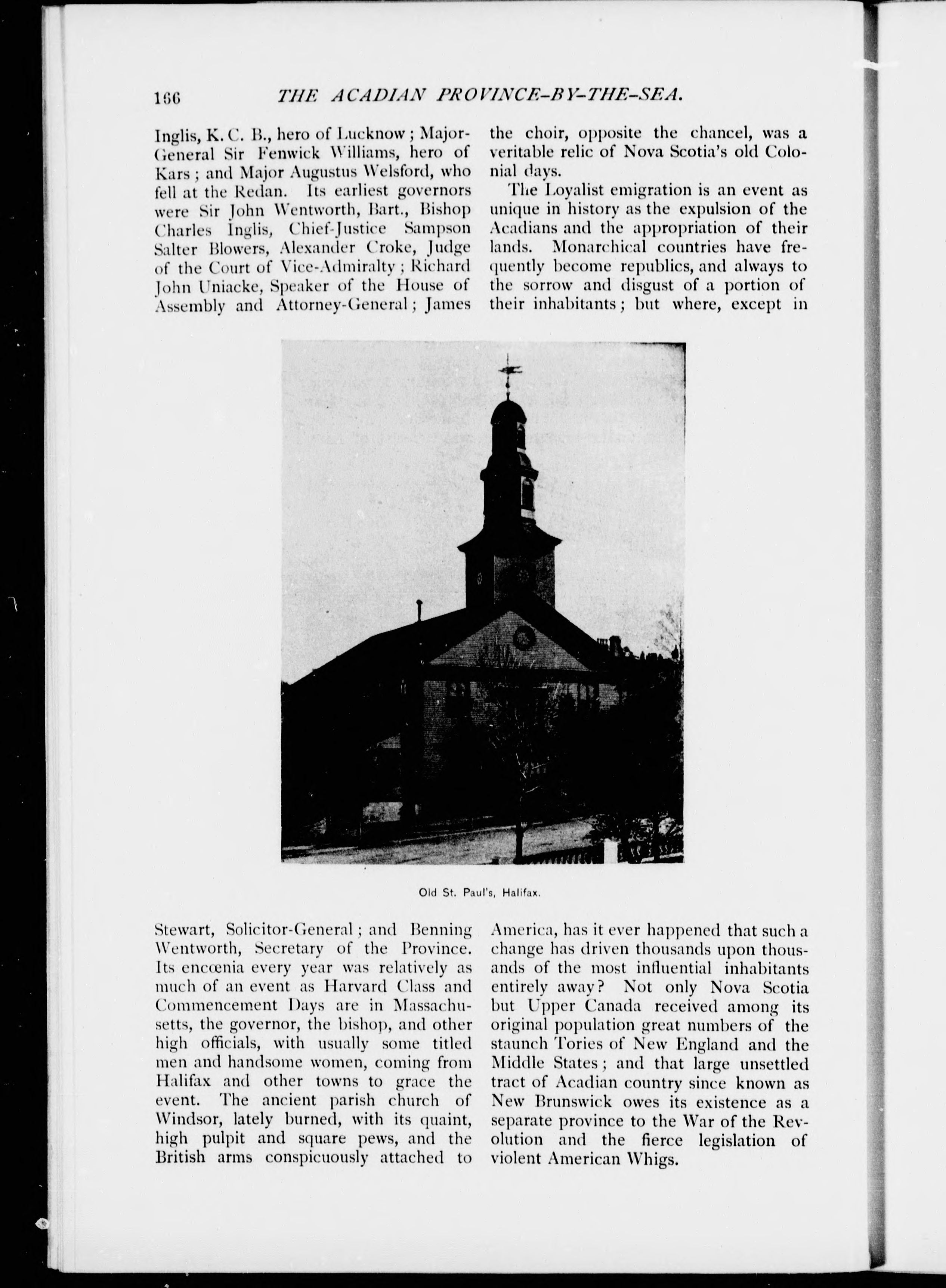 166 THE ACADIAN PROVINCE-BY-THE-SEA.

Inglis, K. C. B., hero of Lucknow; Major-General Sir Fenwick Williams, hero of Kars; and Major Augustus Welsford, who fell at the Redan. Its earliest governors were Sir John Wentworth, Bart., Bishop Charles Inglis, Chief-Justice Sampson Salter Blowers, Alexander Croke, Judge of the Court of Vice-Admiralty; Richard John Uniacke, Speaker of the House of Assembly and Attorney-General; James Stewart, Solicitor-General; and Benning Wentworth, Secretary of the Province. Its encœnia every year was relatively as much of an event as Harvard Class and Commencement Days are in Massachusetts, the governor, the bishop, and other high officials, with usually some titled men and handsome women, coming from Halifax and other towns to grace the event. The ancient parish church of Windsor, lately burned, with its quaint, high pulpit and square pews, and the British arms conspicuously attached to the choir, opposite the chancel, was a veritable relic of Nova Scotia's old Colonial days.

The Loyalist emigration is an event as unique in history as the expulsion of the Acadians and the appropriation of their lands. Monarchical countries have frequently become republics, and always to the sorrow and disgust of a portion of their inhabitants; but where, except in America, has it ever happened that such a change has driven thousands upon thousands of the most influential inhabitants entirely away? Not only Nova Scotia but Upper Canada received among its original population great numbers of the staunch Tories of New England and the Middle States; and that large unsettled tract of Acadian country since known as New Brunswick owes its existence as a separate province to the War of the Revolution and the fierce legislation of violent American Whigs.

Old St. Paul's, Halifax.